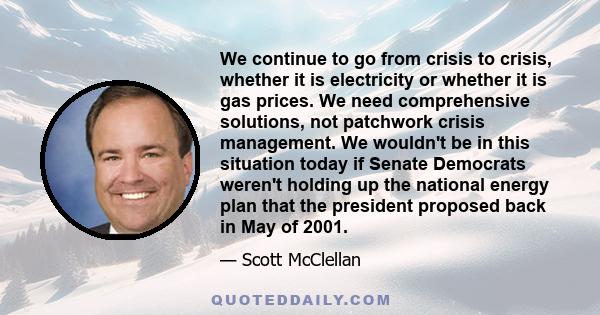 We continue to go from crisis to crisis, whether it is electricity or whether it is gas prices. We need comprehensive solutions, not patchwork crisis management. We wouldn't be in this situation today if Senate Democrats weren't holding up the national energy plan that the president proposed back in May of 2001.

— Scott McClellan

QUOTEDDAILY.COM